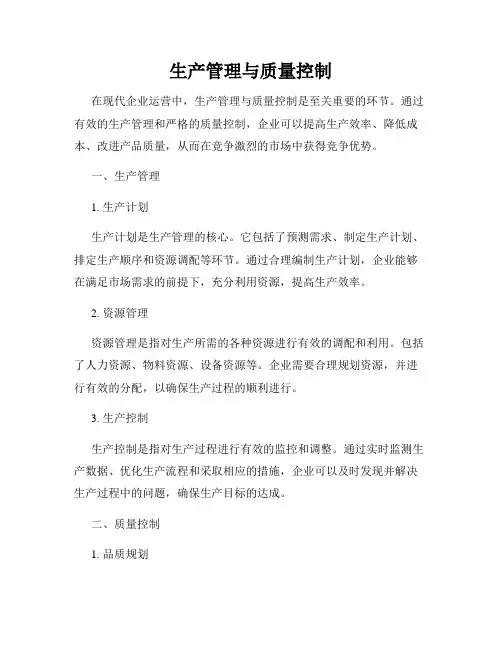 生产管理与质量控制

在现代企业运营中，生产管理与质量控制是至关重要的环节。通过有效的生产管理和严格的质量控制，企业可以提高生产效率、降低成本、改进产品质量，从而在竞争激烈的市场中获得竞争优势。

一、生产管理

1. 生产计划

生产计划是生产管理的核心。它包括了预测需求、制定生产计划、排定生产顺序和资源调配等环节。通过合理编制生产计划，企业能够在满足市场需求的前提下，充分利用资源，提高生产效率。

2. 资源管理

资源管理是指对生产所需的各种资源进行有效的调配和利用。包括了人力资源、物料资源、设备资源等。企业需要合理规划资源，并进行有效的分配，以确保生产过程的顺利进行。

3. 生产控制

生产控制是指对生产过程进行有效的监控和调整。通过实时监测生产数据、优化生产流程和采取相应的措施，企业可以及时发现并解决生产过程中的问题，确保生产目标的达成。

二、质量控制

1. 品质规划